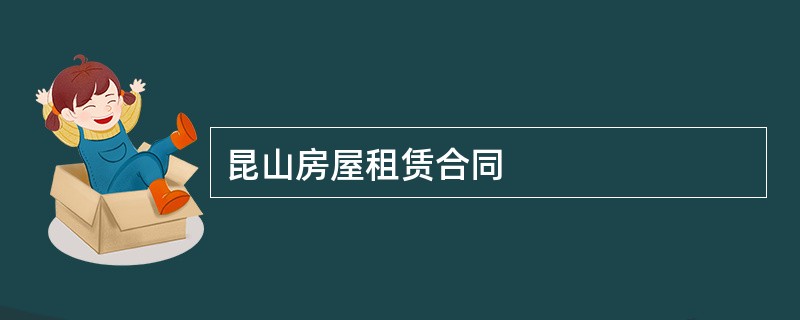 昆山房屋租赁合同